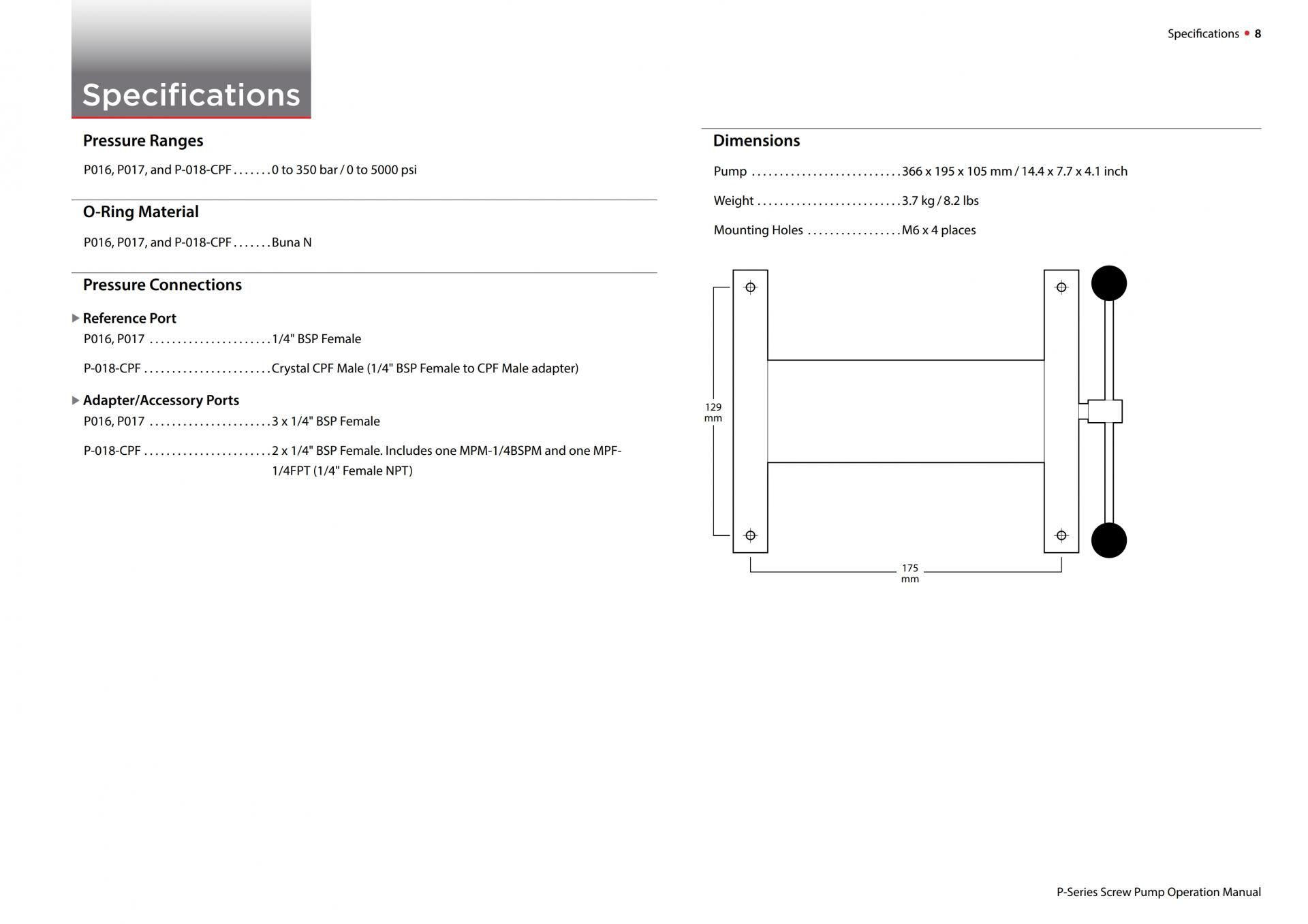 Specifications • 8

Specifications

Pressure Ranges

P016, P017, and P-018-CPF 0 to 350 bar / 0 to 5000 psi

O-Ring Material

P016, P017, and P-018-CPF Buna N

Pressure Connections

▶ Reference Port

P016, P017 1/4" BSP Female

P-018-CPF Crystal CPF Male (1/4" BSP Female to CPF Male adapter)

▶ Adapter/Accessory Ports

P016, P017 3 x 1/4" BSP Female

P-018-CPF 2 x 1/4" BSP Female. Includes one MPM-1/4BSPM and one MPF-1/4FPT (1/4" Female NPT)

Dimensions

Pump 366 x 195 x 105 mm / 14.4 x 7.7 x 4.1 inch

Weight 3.7 kg / 8.2 lbs

Mounting Holes M6 x 4 places

129
mm

175
mm

P-Series Screw Pump Operation Manual